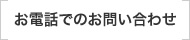 お電話でのお問い合わせ